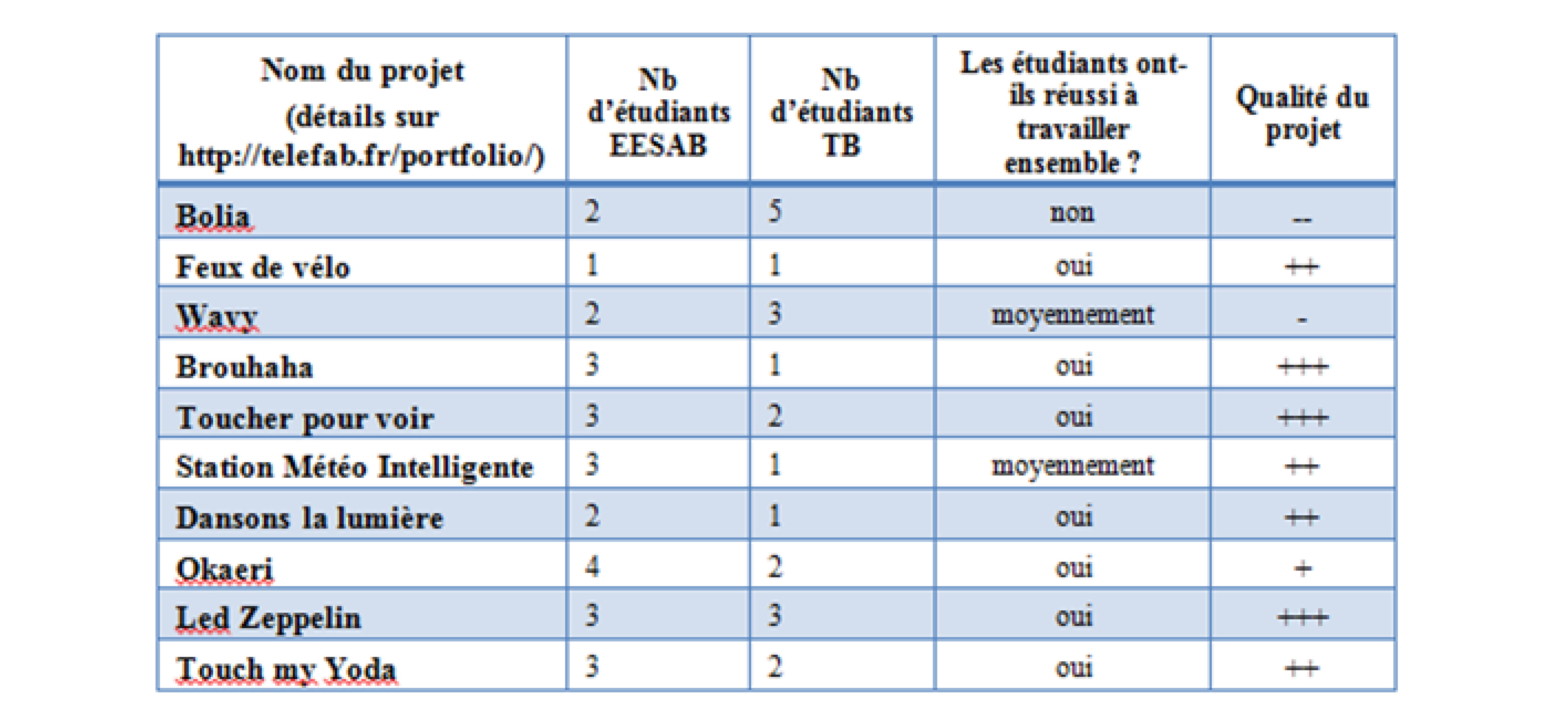 | Nom du projet (détails sur http://telefab.fr/portfolio/) | Nb d'étudiants EESAB | Nb d'étudiants TB | Les étudiants ont-ils réussi à travailler ensemble ? | Qualité du projet |
|---|---|---|---|---|
| Bolia | 2 | 5 | non | -- |
| Feux de vélo | 1 | 1 | oui | ++ |
| Wavy | 2 | 3 | moyennement | - |
| Brouhaha | 3 | 1 | oui | +++ |
| Toucher pour voir | 3 | 2 | oui | +++ |
| Station Météo Intelligente | 3 | 1 | moyennement | ++ |
| Dansons la lumière | 2 | 1 | oui | ++ |
| Okaeri | 4 | 2 | oui | + |
| Led Zeppelin | 3 | 3 | oui | +++ |
| Touch my Yoda | 3 | 2 | oui | ++ |